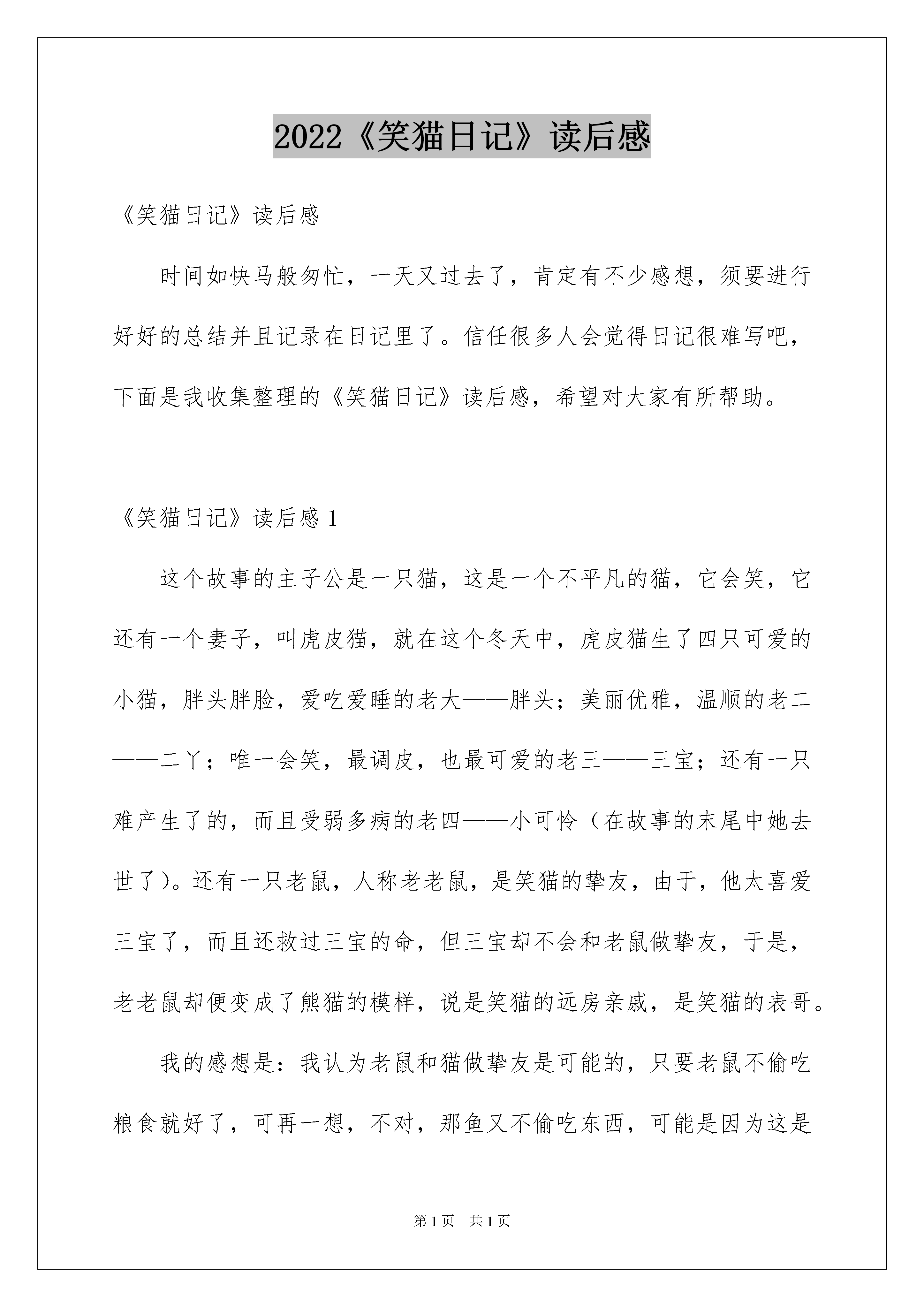 2022《笑猫日记》读后感

《笑猫日记》读后感

时间如快马般匆忙，一天又过去了，肯定有不少感想，须要进行好好的总结并且记录在日记里了。信任很多人会觉得日记很难写吧，下面是我收集整理的《笑猫日记》读后感，希望对大家有所帮助。

《笑猫日记》读后感1

这个故事的主子公是一只猫，这是一个不平凡的猫，它会笑，它还有一个妻子，叫虎皮猫，就在这个冬天中，虎皮猫生了四只可爱的小猫，胖头胖脸，爱吃爱睡的老大——胖头；美丽优雅，温顺的老二——二丫；唯一会笑，最调皮，也最可爱的老三——三宝；还有一只难产生了的，而且受弱多病的老四——小可怜（在故事的末尾中她去世了）。还有一只老鼠，人称老老鼠，是笑猫的挚友，由于，他太喜爱三宝了，而且还救过三宝的命，但三宝却不会和老鼠做挚友，于是，老老鼠却便变成了熊猫的模样，说是笑猫的远房亲戚，是笑猫的表哥。

我的感想是：我认为老鼠和猫做挚友是可能的，只要老鼠不偷吃粮食就好了，可再一想，不对，那鱼又不偷吃东西，可能是因为这是

第1页 共1页